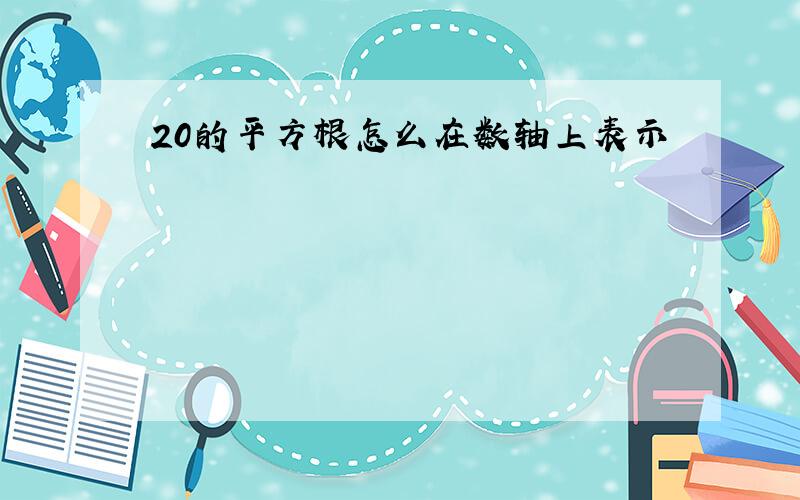 20的平方根怎么在数轴上表示